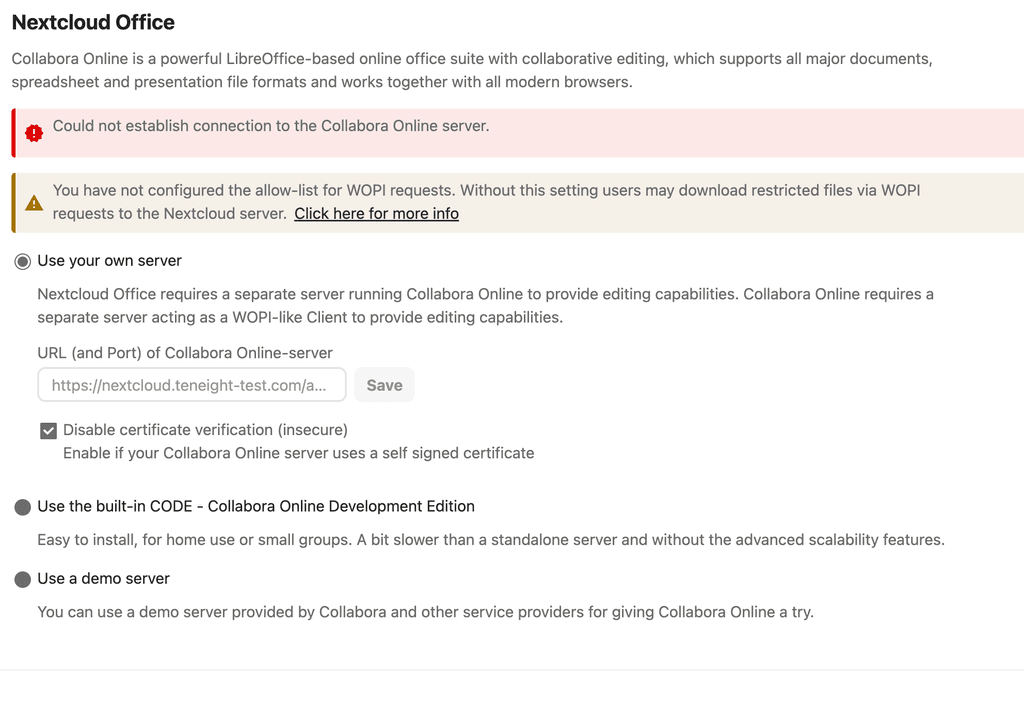 Nextcloud Office

Collabora Online is a powerful LibreOffice-based online office suite with collaborative editing, which supports all major documents, spreadsheet and presentation file formats and works together with all modern browsers.

Could not establish connection to the Collabora Online server.

You have not configured the allow-list for WOPI requests. Without this setting users may download restricted files via WOPI requests to the Nextcloud server. Click here for more info

Use your own server

Nextcloud Office requires a separate server running Collabora Online to provide editing capabilities. Collabora Online requires a separate server acting as a WOPI-like Client to provide editing capabilities.

URL (and Port) of Collabora Online-server

https://nextcloud.teneight-test.com/a... Save

Disable certificate verification (insecure)
Enable if your Collabora Online server uses a self signed certificate

Use the built-in CODE - Collabora Online Development Edition

Easy to install, for home use or small groups. A bit slower than a standalone server and without the advanced scalability features.

Use a demo server

You can use a demo server provided by Collabora and other service providers for giving Collabora Online a try.